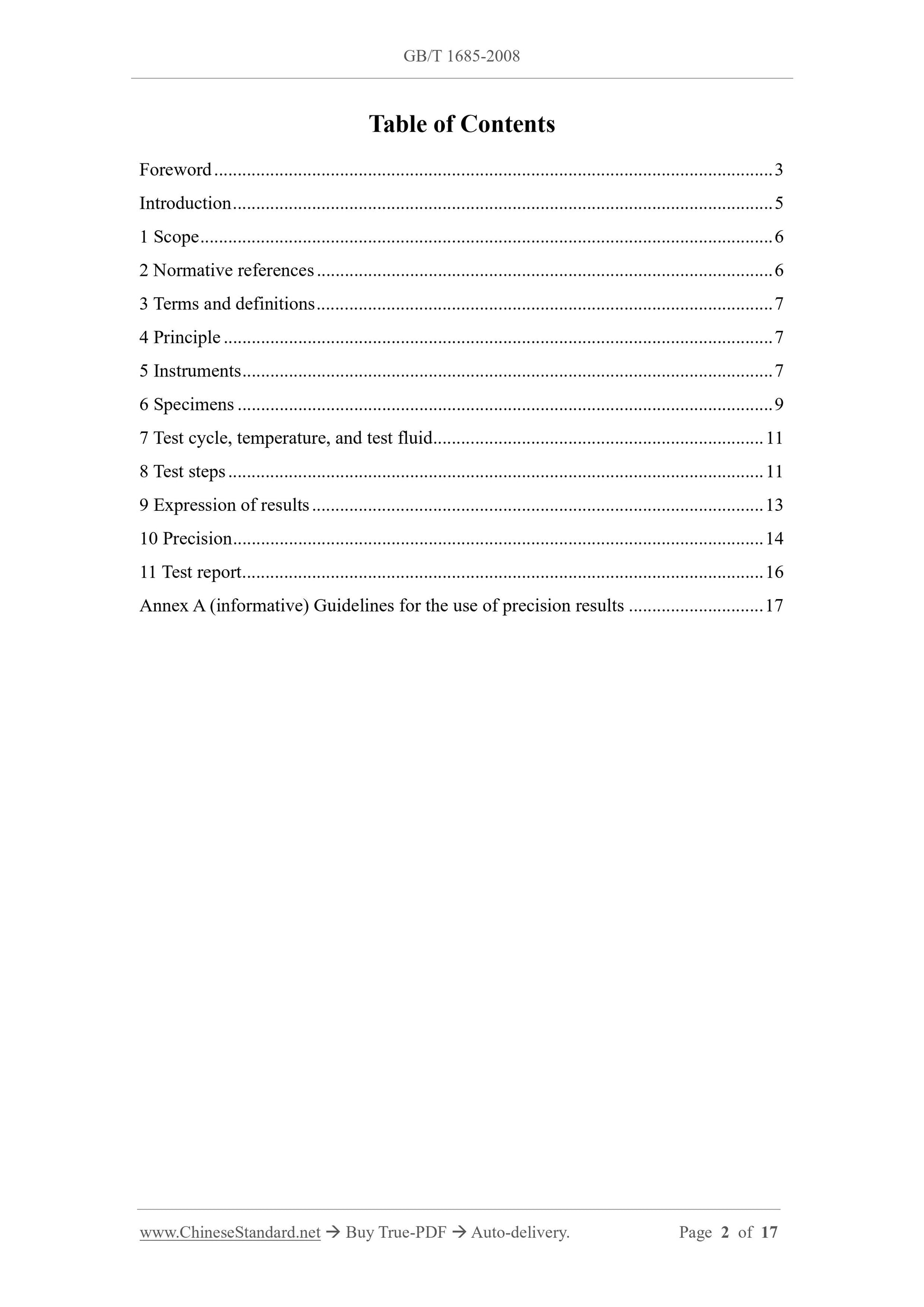 GB/T 1685-2008

Table of Contents

Foreword 3

Introduction 5

1 Scope 6

2 Normative references 6

3 Terms and definitions 7

4 Principle 7

5 Instruments 7

6 Specimens 9

7 Test cycle, temperature, and test fluid 11

8 Test steps 11

9 Expression of results 13

10 Precision 14

11 Test report 16

Annex A (informative) Guidelines for the use of precision results 17

www.ChineseStandard.net → Buy True-PDF → Auto-delivery. Page 2 of 17